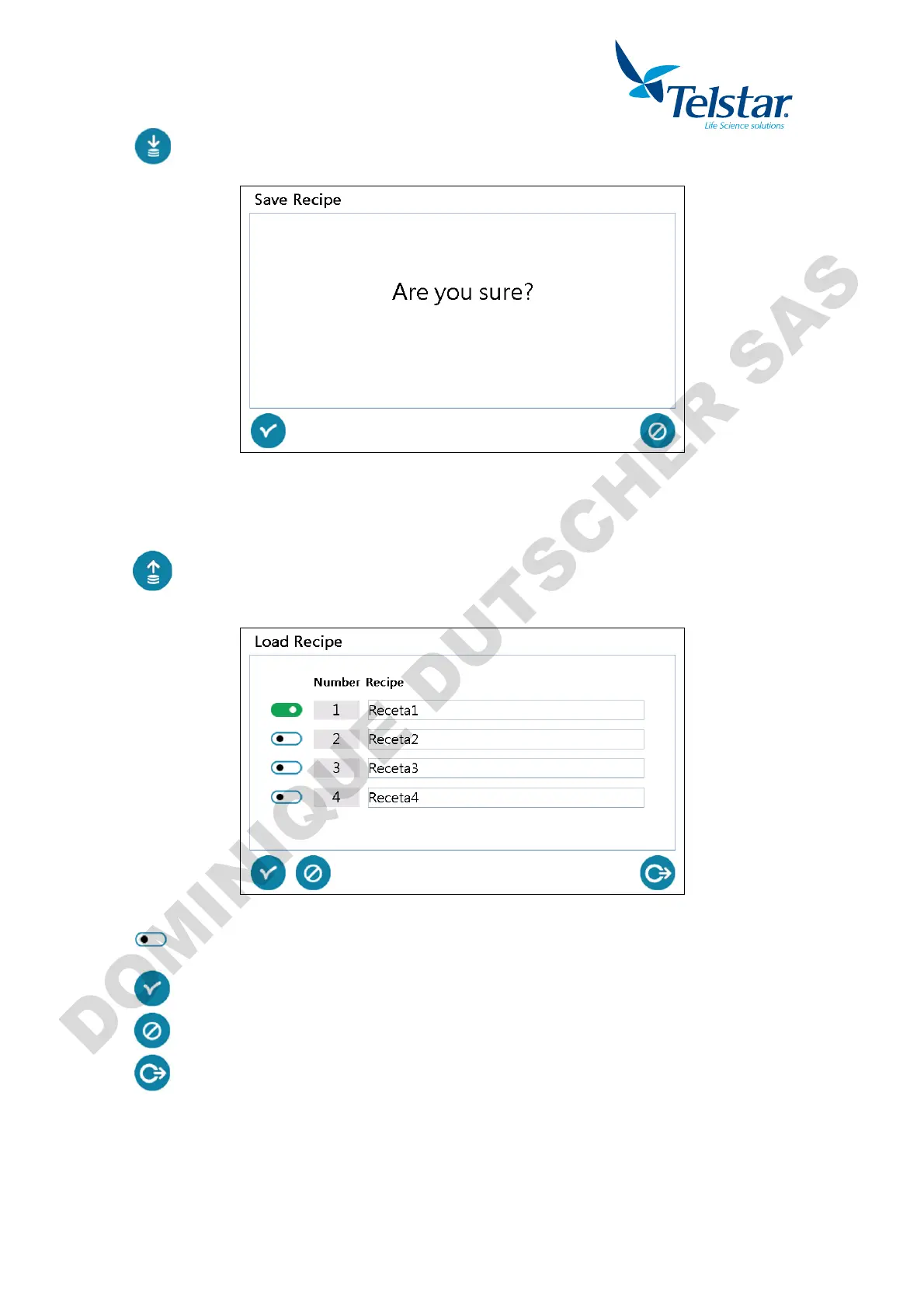 Telstar
Life Science solutions

Save Recipe

Are you sure?

Load Recipe

Number Recipe
1 Receta1
2 Receta2
3 Receta3
4 Receta4

DOMINIQUE DUTSCHER SAS